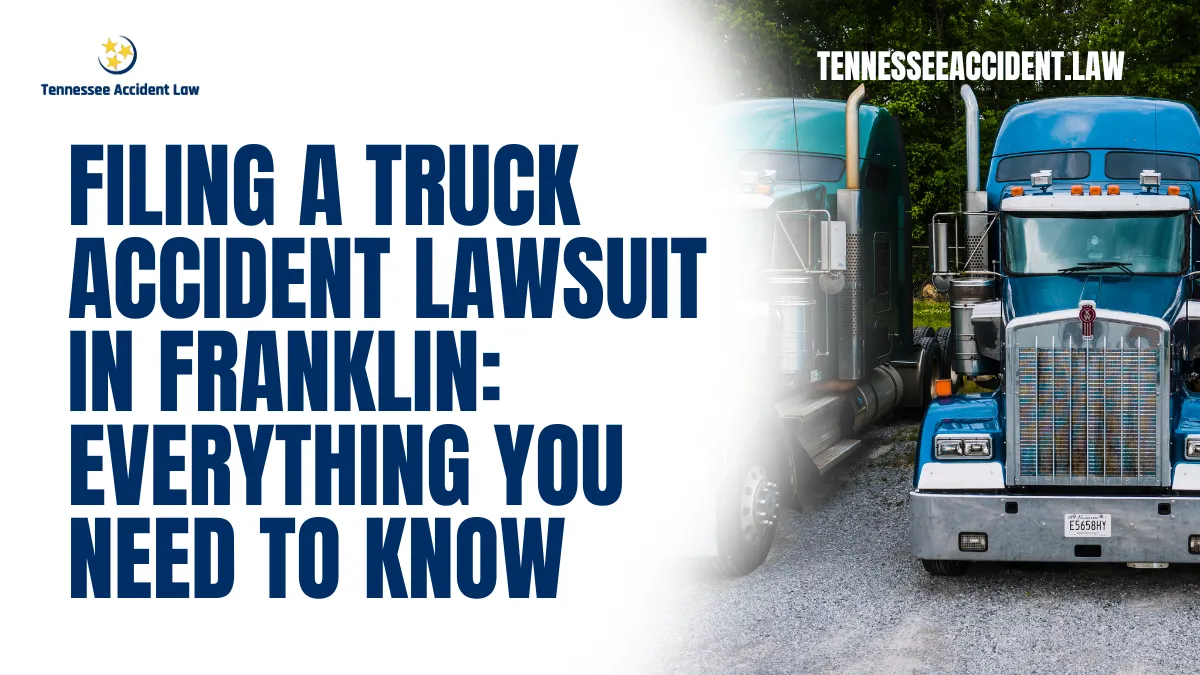 Tennessee Accident Law

TENNESSEEACCIDENT.LAW

FILING A TRUCK ACCIDENT LAWSUIT IN FRANKLIN: EVERYTHING YOU NEED TO KNOW

E5658HY